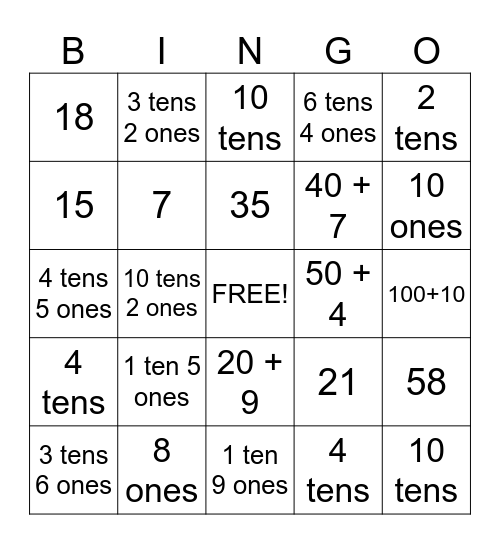 | B | I | N | G | O |
|---|---|---|---|---|
| 18 | 3 tens 2 ones | 10 tens | 6 tens 4 ones | 2 tens |
| 15 | 7 | 35 | 40 + 7 | 10 ones |
| 4 tens 5 ones | 10 tens 2 ones | FREE! | 50 + 4 | 100+10 |
| 4 tens | 1 ten 5 ones | 20 + 9 | 21 | 58 |
| 3 tens 6 ones | 8 ones | 1 ten 9 ones | 4 tens | 10 tens |